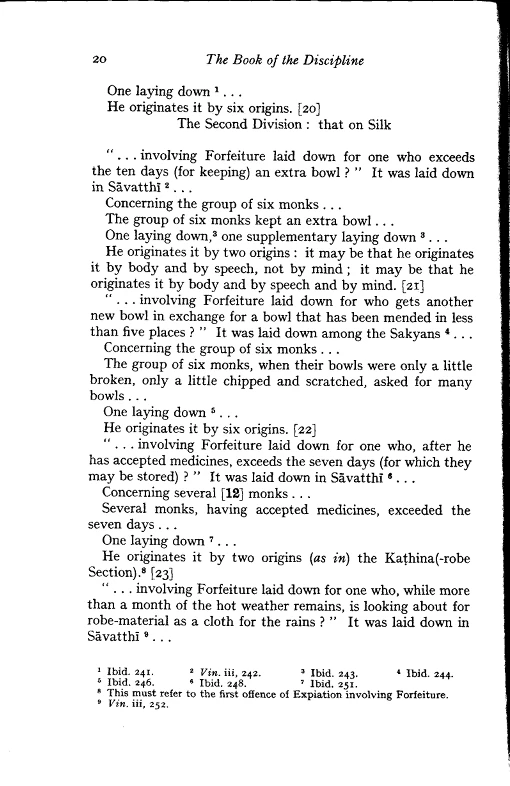 20 The Book of the Discipline

One laying down $^1$ . . .
He originates it by six origins. [20]
The Second Division : that on Silk

" . . . involving Forfeiture laid down for one who exceeds the ten days (for keeping) an extra bowl ? " It was laid down in Sāvatthī $^2$ . . .
Concerning the group of six monks . . .
The group of six monks kept an extra bowl . . .
One laying down,$^3$ one supplementary laying down $^3$ . . .
He originates it by two origins : it may be that he originates it by body and by speech, not by mind ; it may be that he originates it by body and by speech and by mind. [21]
" . . . involving Forfeiture laid down for who gets another new bowl in exchange for a bowl that has been mended in less than five places ? " It was laid down among the Sakyans $^4$ . . .
Concerning the group of six monks . . .
The group of six monks, when their bowls were only a little broken, only a little chipped and scratched, asked for many bowls . . .
One laying down $^5$ . . .
He originates it by six origins. [22]
" . . . involving Forfeiture laid down for one who, after he has accepted medicines, exceeds the seven days (for which they may be stored) ? " It was laid down in Sāvatthī $^6$ . . .
Concerning several [12] monks . . .
Several monks, having accepted medicines, exceeded the seven days . . .
One laying down $^7$ . . .
He originates it by two origins (as in) the Kaṭhina(-robe Section).$^8$ [23]
" . . . involving Forfeiture laid down for one who, while more than a month of the hot weather remains, is looking about for robe-material as a cloth for the rains ? " It was laid down in Sāvatthī $^9$ . . .

$^1$ Ibid. 241. $^2$ Vin. iii, 242. $^3$ Ibid. 243. $^4$ Ibid. 244.
$^5$ Ibid. 246. $^6$ Ibid. 248. $^7$ Ibid. 251.
$^8$ This must refer to the first offence of Expiation involving Forfeiture.
$^9$ Vin. iii, 252.